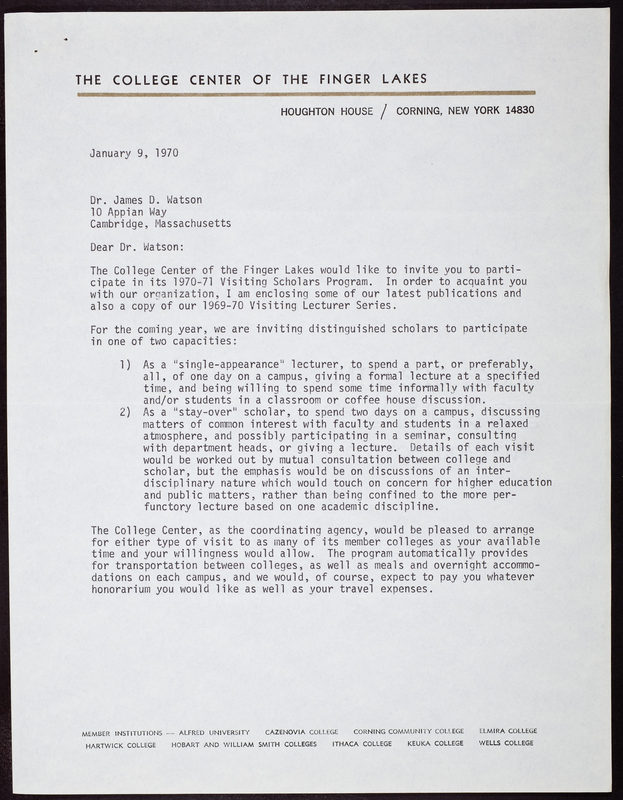 THE COLLEGE CENTER OF THE FINGER LAKES

HOUGHTON HOUSE / CORNING, NEW YORK 14830

January 9, 1970

Dr. James D. Watson
10 Appian Way
Cambridge, Massachusetts

Dear Dr. Watson:

The College Center of the Finger Lakes would like to invite you to participate in its 1970-71 Visiting Scholars Program. In order to acquaint you with our organization, I am enclosing some of our latest publications and also a copy of our 1969-70 Visiting Lecturer Series.

For the coming year, we are inviting distinguished scholars to participate in one of two capacities:

1) As a "single-appearance" lecturer, to spend a part, or preferably, all, of one day on a campus, giving a formal lecture at a specified time, and being willing to spend some time informally with faculty and/or students in a classroom or coffee house discussion.
2) As a "stay-over" scholar, to spend two days on a campus, discussing matters of common interest with faculty and students in a relaxed atmosphere, and possibly participating in a seminar, consulting with department heads, or giving a lecture. Details of each visit would be worked out by mutual consultation between college and scholar, but the emphasis would be on discussions of an interdisciplinary nature which would touch on concern for higher education and public matters, rather than being confined to the more perfunctory lecture based on one academic discipline.

The College Center, as the coordinating agency, would be pleased to arrange for either type of visit to as many of its member colleges as your available time and your willingness would allow. The program automatically provides for transportation between colleges, as well as meals and overnight accommodations on each campus, and we would, of course, expect to pay you whatever honorarium you would like as well as your travel expenses.

MEMBER INSTITUTIONS — ALFRED UNIVERSITY CAZENOVIA COLLEGE CORNING COMMUNITY COLLEGE ELMIRA COLLEGE HARTWICK COLLEGE HOBART AND WILLIAM SMITH COLLEGES ITHACA COLLEGE KEUKA COLLEGE WELLS COLLEGE